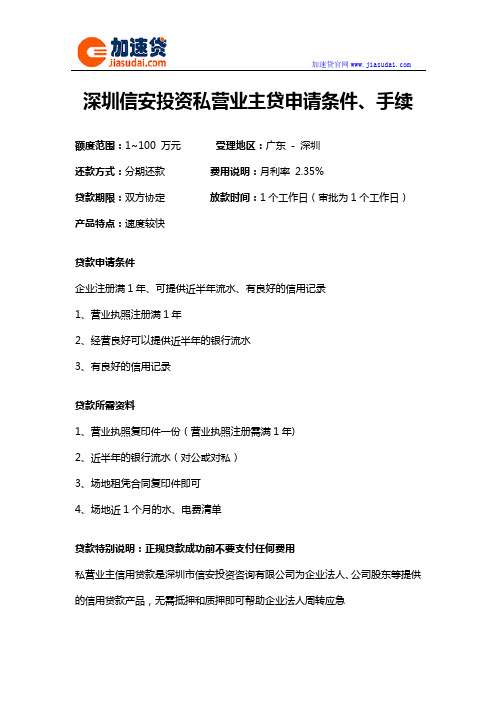 加速贷
jiasudai.com

加速贷官网 www.jiasudai.com

深圳信安投资私营业主贷申请条件、手续

额度范围：1~100 万元　　受理地区：广东 - 深圳

还款方式：分期还款　　费用说明：月利率 2.35%

贷款期限：双方协定　　放款时间：1 个工作日（审批为 1 个工作日）

产品特点：速度较快

贷款申请条件

企业注册满 1 年、可提供近半年流水、有良好的信用记录

1、营业执照注册满 1 年

2、经营良好可以提供近半年的银行流水

3、有良好的信用记录

贷款所需资料

1、营业执照复印件一份（营业执照注册需满 1 年）

2、近半年的银行流水（对公或对私）

3、场地租凭合同复印件即可

4、场地近 1 个月的水、电费清单

贷款特别说明：正规贷款成功前不要支付任何费用

私营业主信用贷款是深圳市信安投资咨询有限公司为企业法人、公司股东等提供的信用贷款产品，无需抵押和质押即可帮助企业法人周转应急